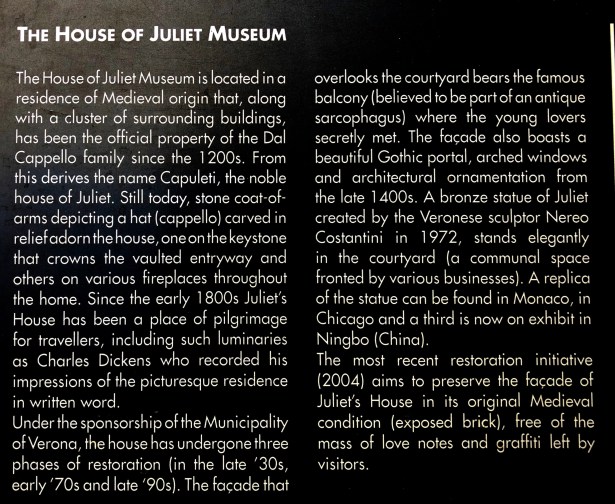 THE HOUSE OF JULIET MUSEUM

The House of Juliet Museum is located in a residence of Medieval origin that, along with a cluster of surrounding buildings, has been the official property of the Dal Cappello family since the 1200s. From this derives the name Capuleti, the noble house of Juliet. Still today, stone coat-of-arms depicting a hat (cappello) carved in relief adorn the house, one on the keystone that crowns the vaulted entryway and others on various fireplaces throughout the home. Since the early 1800s Juliet's House has been a place of pilgrimage for travellers, including such luminaries as Charles Dickens who recorded his impressions of the picturesque residence in written word.
Under the sponsorship of the Municipality of Verona, the house has undergone three phases of restoration (in the late '30s, early '70s and late '90s). The façade that overlooks the courtyard bears the famous balcony (believed to be part of an antique sarcophagus) where the young lovers secretly met. The façade also boasts a beautiful Gothic portal, arched windows and architectural ornamentation from the late 1400s. A bronze statue of Juliet created by the Veronese sculptor Nereo Costantini in 1972, stands elegantly in the courtyard (a communal space fronted by various businesses). A replica of the statue can be found in Monaco, in Chicago and a third is now on exhibit in Ningbo (China).
The most recent restoration initiative (2004) aims to preserve the façade of Juliet's House in its original Medieval condition (exposed brick), free of the mass of love notes and graffiti left by visitors.